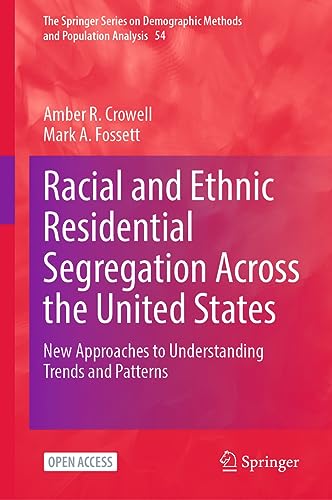 The Springer Series on Demographic Methods and Population Analysis 54

Amber R. Crowell
Mark A. Fossett

Racial and Ethnic Residential Segregation Across the United States

New Approaches to Understanding Trends and Patterns

OPEN ACCESS

Springer